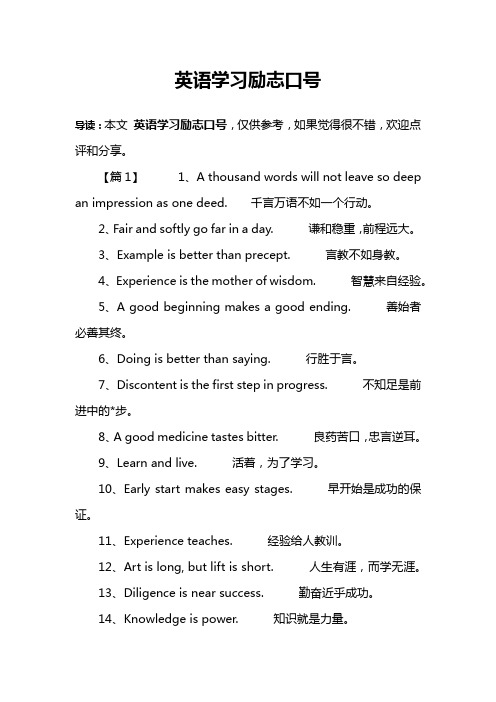 英语学习励志口号

导读：本文 英语学习励志口号，仅供参考，如果觉得很不错，欢迎点评和分享。

【篇1】 1、A thousand words will not leave so deep an impression as one deed. 千言万语不如一个行动。

2、Fair and softly go far in a day. 谦和稳重，前程远大。

3、Example is better than precept. 言教不如身教。

4、Experience is the mother of wisdom. 智慧来自经验。

5、A good beginning makes a good ending. 善始者必善其终。

6、Doing is better than saying. 行胜于言。

7、Discontent is the first step in progress. 不知足是前进中的*步。

8、A good medicine tastes bitter. 良药苦口，忠言逆耳。

9、Learn and live. 活着，为了学习。

10、Early start makes easy stages. 早开始是成功的保证。

11、Experience teaches. 经验给人教训。

12、Art is long, but lift is short. 人生有涯，而学无涯。

13、Diligence is near success. 勤奋近乎成功。

14、Knowledge is power. 知识就是力量。